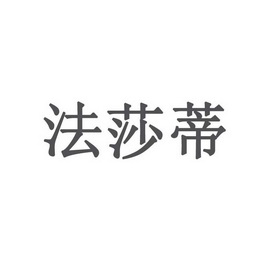 法莎蒂